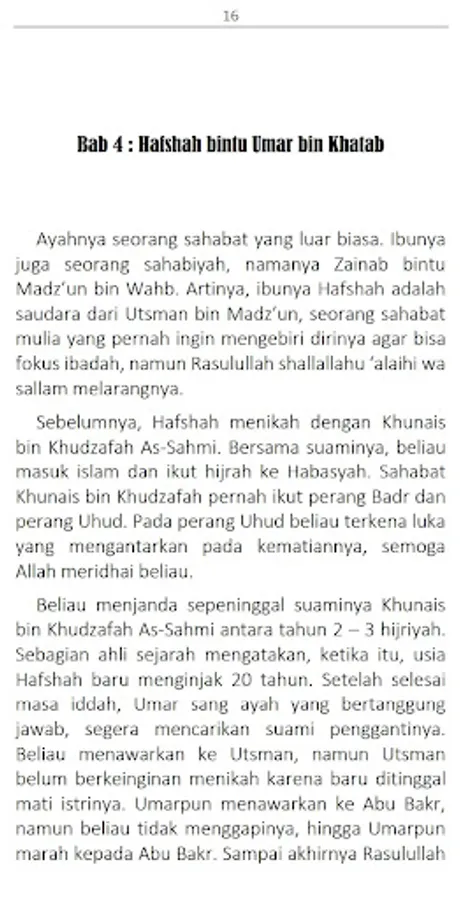 16

Bab 4 : Hafshah bintu Umar bin Khatab

Ayahnya seorang sahabat yang luar biasa. Ibunya juga seorang sahabiyah, namanya Zainab bintu Madz'un bin Wahb. Artinya, ibunya Hafshah adalah saudara dari Utsman bin Madz'un, seorang sahabat mulia yang pernah ingin mengebiri dirinya agar bisa fokus ibadah, namun Rasulullah shallallahu 'alaihi wa sallam melarangnya.

Sebelumnya, Hafshah menikah dengan Khunais bin Khudzafah As-Sahmi. Bersama suaminya, beliau masuk islam dan ikut hijrah ke Habasyah. Sahabat Khunais bin Khudzafah pernah ikut perang Badr dan perang Uhud. Pada perang Uhud beliau terkena luka yang mengantarkan pada kematiannya, semoga Allah meridhai beliau.

Beliau menjanda sepeninggal suaminya Khunais bin Khudzafah As-Sahmi antara tahun 2 – 3 hijriyah. Sebagian ahli sejarah mengatakan, ketika itu, usia Hafshah baru menginjak 20 tahun. Setelah selesai masa iddah, Umar sang ayah yang bertanggung jawab, segera mencarikan suami penggantinya. Beliau menawarkan ke Utsman, namun Utsman belum berkeinginan menikah karena baru ditinggal mati istrinya. Umarpun menawarkan ke Abu Bakr, namun beliau tidak menggapinya, hingga Umarpun marah kepada Abu Bakr. Sampai akhirnya Rasulullah